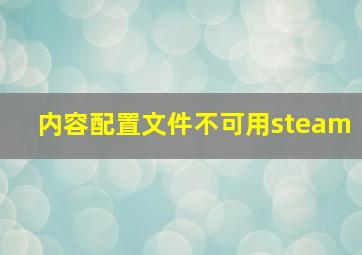 内容配置文件不可用steam